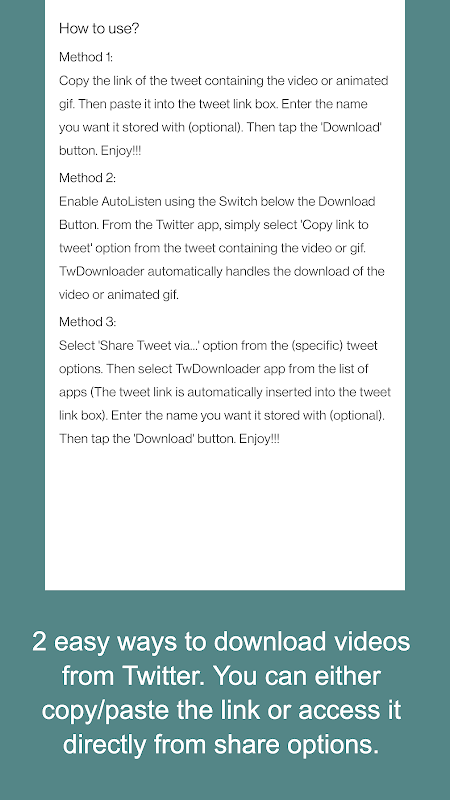 How to use?

Method 1:
Copy the link of the tweet containing the video or animated gif. Then paste it into the tweet link box. Enter the name you want it stored with (optional). Then tap the 'Download' button. Enjoy!!!

Method 2:
Enable AutoListen using the Switch below the Download Button. From the Twitter app, simply select 'Copy link to tweet' option from the tweet containing the video or gif. TwDownloader automatically handles the download of the video or animated gif.

Method 3:
Select 'Share Tweet via...' option from the (specific) tweet options. Then select TwDownloader app from the list of apps (The tweet link is automatically inserted into the tweet link box). Enter the name you want it stored with (optional). Then tap the 'Download' button. Enjoy!!!

2 easy ways to download videos from Twitter. You can either copy/paste the link or access it directly from share options.